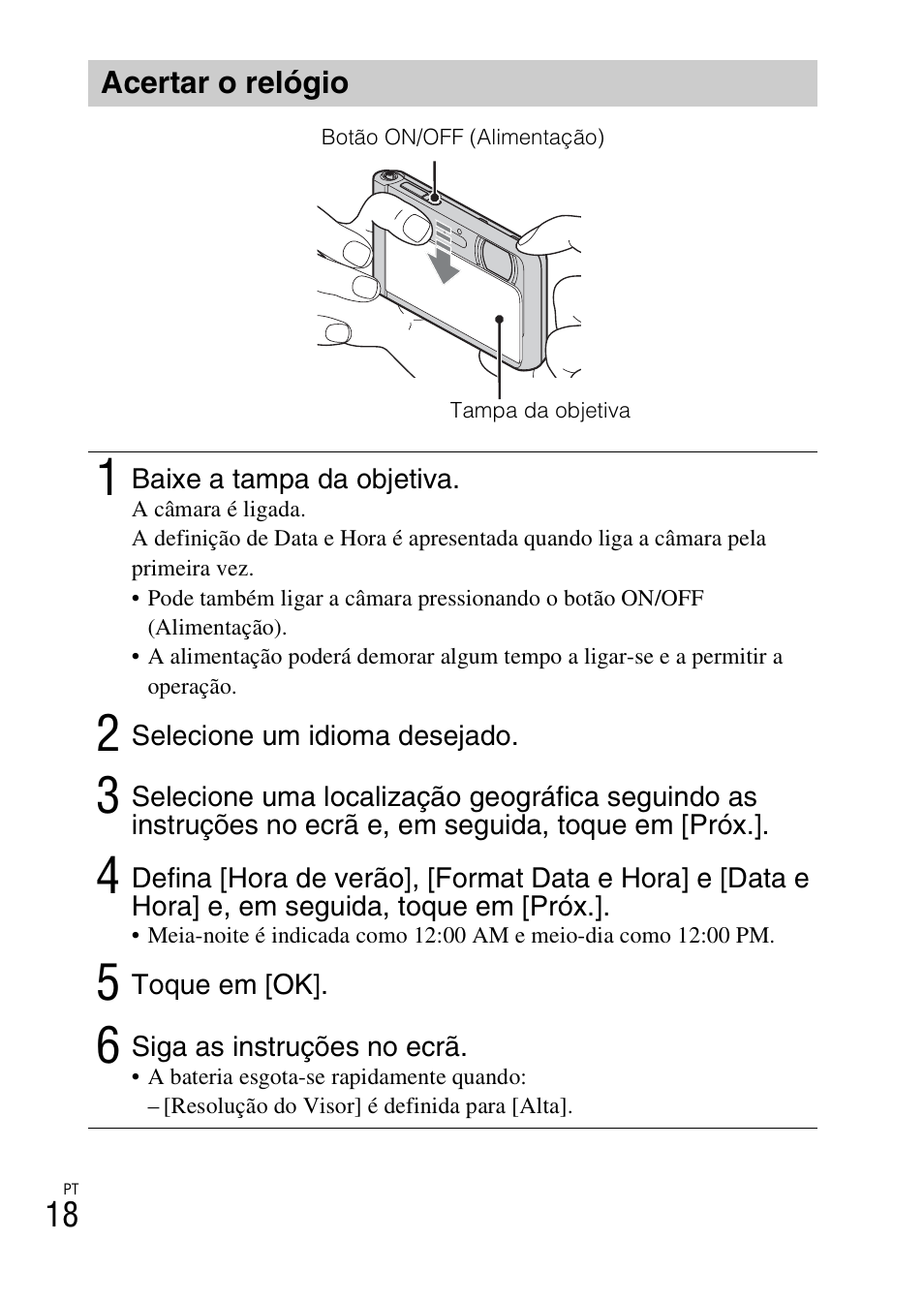 Acertar o relógio

Botão ON/OFF (Alimentação)

Tampa da objetiva

1 Baixe a tampa da objetiva.
A câmara é ligada.
A definição de Data e Hora é apresentada quando liga a câmara pela primeira vez.
• Pode também ligar a câmara pressionando o botão ON/OFF (Alimentação).
• A alimentação poderá demorar algum tempo a ligar-se e a permitir a operação.

2 Selecione um idioma desejado.

3 Selecione uma localização geográfica seguindo as instruções no ecrã e, em seguida, toque em [Próx.].

4 Defina [Hora de verão], [Format Data e Hora] e [Data e Hora] e, em seguida, toque em [Próx.].
• Meia-noite é indicada como 12:00 AM e meio-dia como 12:00 PM.

5 Toque em [OK].

6 Siga as instruções no ecrã.
• A bateria esgota-se rapidamente quando:
– [Resolução do Visor] é definida para [Alta].

PT
18